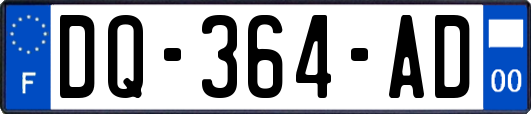 F
DQ-364-AD
00